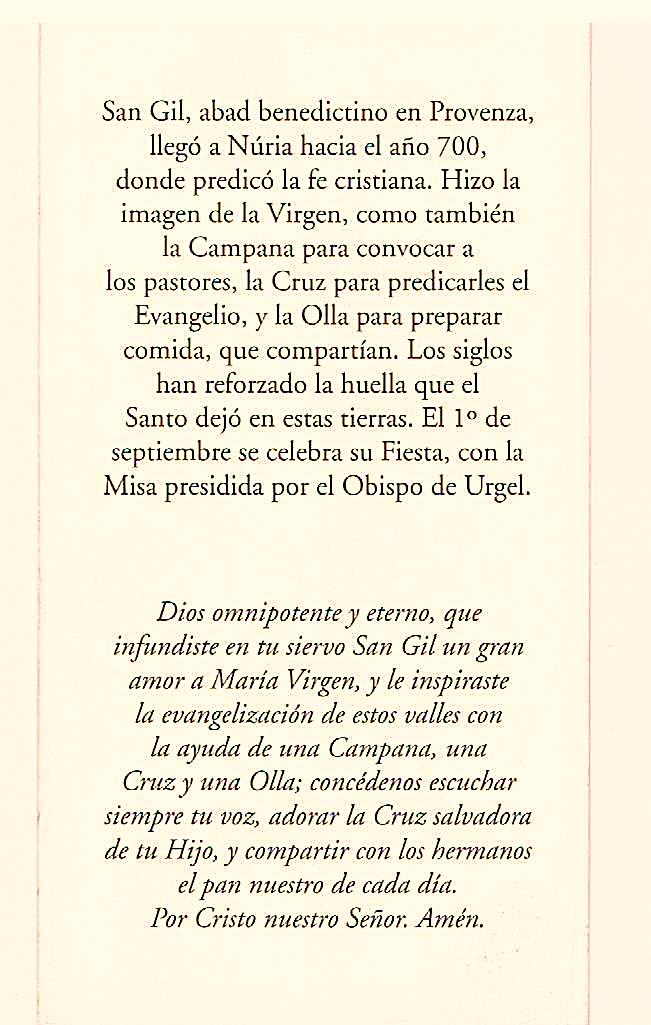 San Gil, abad benedictino en Provenza, llegó a Núria hacia el año 700, donde predicó la fe cristiana. Hizo la imagen de la Virgen, como también la Campana para convocar a los pastores, la Cruz para predicarles el Evangelio, y la Olla para preparar comida, que compartían. Los siglos han reforzado la huella que el Santo dejó en estas tierras. El 1º de septiembre se celebra su Fiesta, con la Misa presidida por el Obispo de Urgel.

Dios omnipotente y eterno, que infundiste en tu siervo San Gil un gran amor a María Virgen, y le inspiraste la evangelización de estos valles con la ayuda de una Campana, una Cruz y una Olla; concédenos escuchar siempre tu voz, adorar la Cruz salvadora de tu Hijo, y compartir con los hermanos el pan nuestro de cada día.
Por Cristo nuestro Señor. Amén.